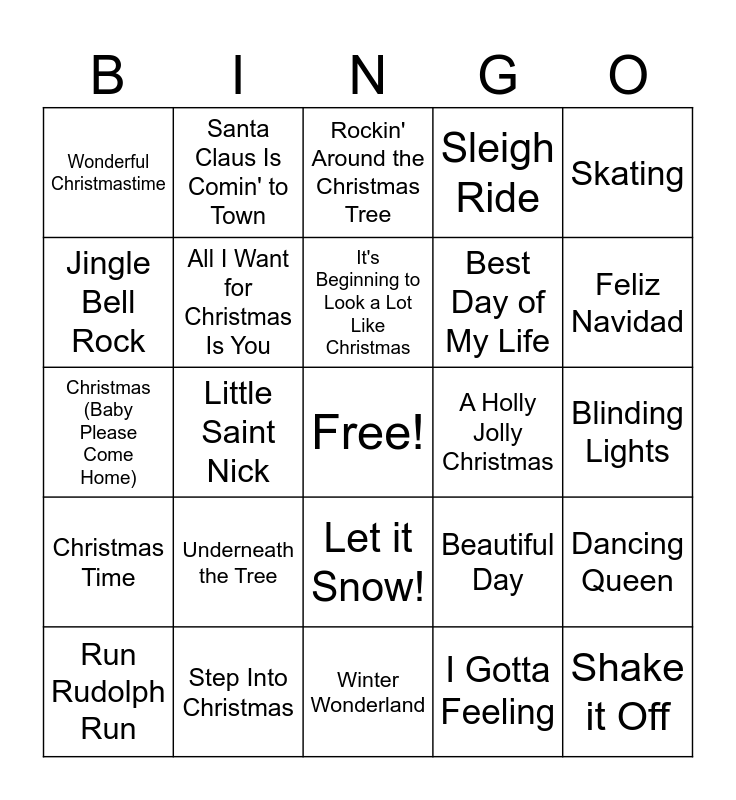 | B | I | N | G | O |
|---|---|---|---|---|
| Wonderful Christmastime | Santa Claus Is Comin' to Town | Rockin' Around the Christmas Tree | Sleigh Ride | Skating |
| Jingle Bell Rock | All I Want for Christmas Is You | It's Beginning to Look a Lot Like Christmas | Best Day of My Life | Feliz Navidad |
| Christmas (Baby Please Come Home) | Little Saint Nick | Free! | A Holly Jolly Christmas | Blinding Lights |
| Christmas Time | Underneath the Tree | Let it Snow! | Beautiful Day | Dancing Queen |
| Run Rudolph Run | Step Into Christmas | Winter Wonderland | I Gotta Feeling | Shake it Off |